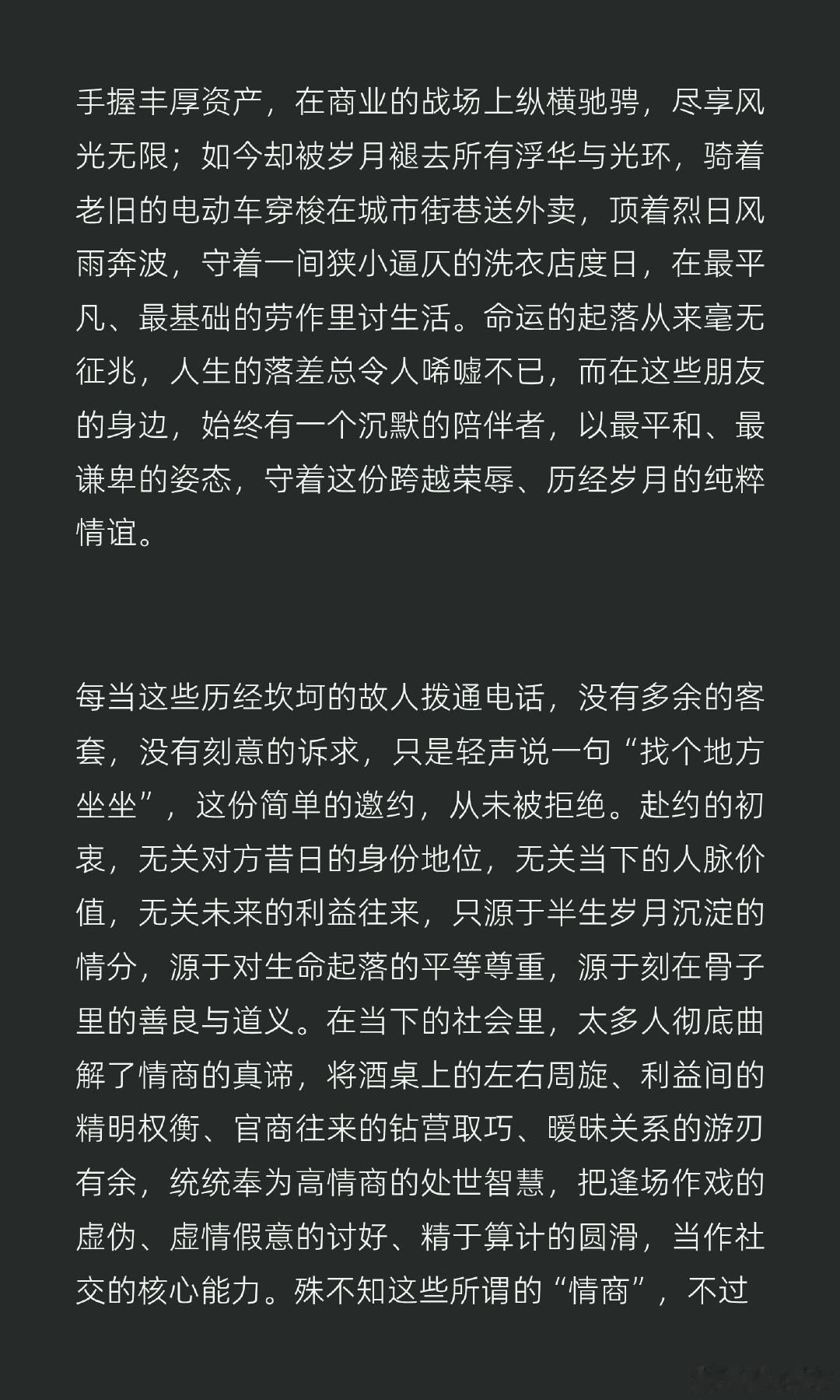 手握丰厚资产，在商业的战场上纵横驰骋，尽享风光无限；如今却被岁月褪去所有浮华与光环，骑着老旧的电动车穿梭在城市街巷送外卖，顶着烈日风雨奔波，守着一间狭小逼仄的洗衣店度日，在最平凡、最基础的劳作里讨生活。命运的起落从来毫无征兆，人生的落差总令人唏嘘不已，而在这些朋友的身边，始终有一个沉默的陪伴者，以最平和、最谦卑的姿态，守着这份跨越荣辱、历经岁月的纯粹情谊。

每当这些历经坎坷的故人拨通电话，没有多余的客套，没有刻意的诉求，只是轻声说一句“找个地方坐坐”，这份简单的邀约，从未被拒绝。赴约的初衷，无关对方昔日的身份地位，无关当下的人脉价值，无关未来的利益往来，只源于半生岁月沉淀的情分，源于对生命起落的平等尊重，源于刻在骨子里的善良与道义。在当下的社会里，太多人彻底曲解了情商的真谛，将酒桌上的左右周旋、利益间的精明权衡、官商往来的钻营取巧、暧昧关系的游刃有余，统统奉为高情商的处世智慧，把逢场作戏的虚伪、虚情假意的讨好、精于算计的圆滑，当作社交的核心能力。殊不知这些所谓的“情商”，不过